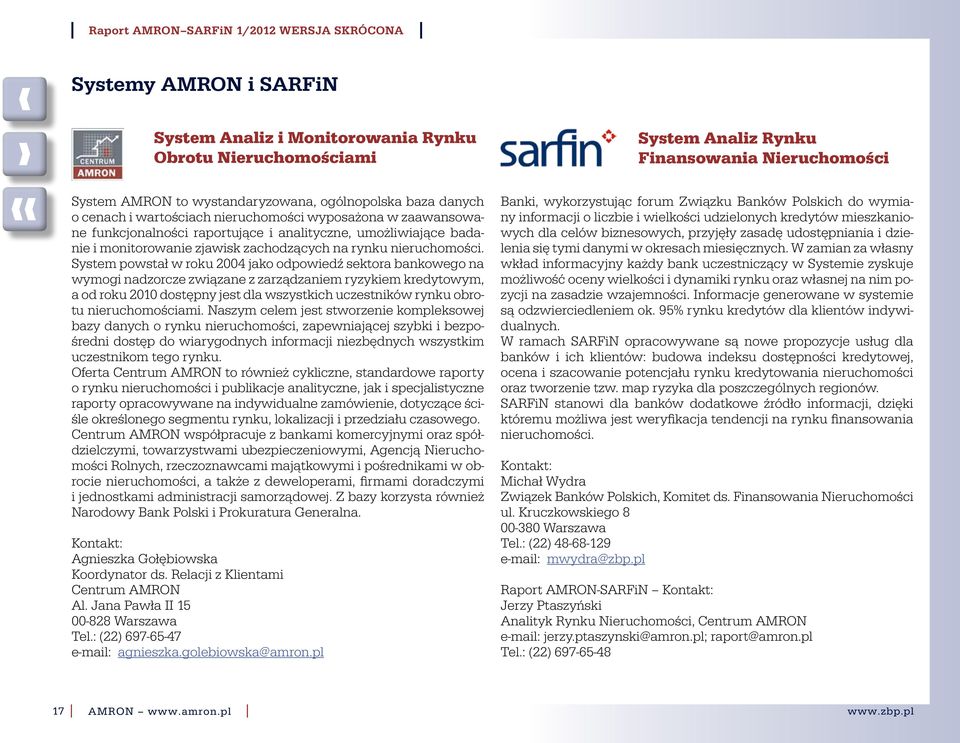 Raport AMRON–SARFiN 1/2012 WERSJA SKRÓCONA

Systemy AMRON i SARFiN

CENTRUM AMRON

System Analiz i Monitorowania Rynku Obrotu Nieruchomościami

System AMRON to wystandaryzowana, ogólnopolska baza danych o cenach i wartościach nieruchomości wyposażona w zaawansowane funkcjonalności raportujące i analityczne, umożliwiające badanie i monitorowanie zjawisk zachodzących na rynku nieruchomości. System powstał w roku 2004 jako odpowiedź sektora bankowego na wymogi nadzorcze związane z zarządzaniem ryzykiem kredytowym, a od roku 2010 dostępny jest dla wszystkich uczestników rynku obrotu nieruchomościami. Naszym celem jest stworzenie kompleksowej bazy danych o rynku nieruchomości, zapewniającej szybki i bezpośredni dostęp do wiarygodnych informacji niezbędnych wszystkim uczestnikom tego rynku.
Oferta Centrum AMRON to również cykliczne, standardowe raporty o rynku nieruchomości i publikacje analityczne, jak i specjalistyczne raporty opracowywane na indywidualne zamówienie, dotyczące ściśle określonego segmentu rynku, lokalizacji i przedziału czasowego.
Centrum AMRON współpracuje z bankami komercyjnymi oraz spółdzielczymi, towarzystwami ubezpieczeniowymi, Agencją Nieruchomości Rolnych, rzeczoznawcami majątkowymi i pośrednikami w obrocie nieruchomości, a także z deweloperami, firmami doradczymi i jednostkami administracji samorządowej. Z bazy korzysta również Narodowy Bank Polski i Prokuratura Generalna.

Kontakt:
Agnieszka Gołębiowska
Koordynator ds. Relacji z Klientami
Centrum AMRON
Al. Jana Pawła II 15
00-828 Warszawa
Tel.: (22) 697-65-47
e-mail: agnieszka.golebiowska@amron.pl

sarfin

System Analiz Rynku Finansowania Nieruchomości

Banki, wykorzystując forum Związku Banków Polskich do wymiany informacji o liczbie i wielkości udzielonych kredytów mieszkaniowych dla celów biznesowych, przyjęły zasadę udostępniania i dzielenia się tymi danymi w okresach miesięcznych. W zamian za własny wkład informacyjny każdy bank uczestniczący w Systemie zyskuje możliwość oceny wielkości i dynamiki rynku oraz własnej na nim pozycji na zasadzie wzajemności. Informacje generowane w systemie są odzwierciedleniem ok. 95% rynku kredytów dla klientów indywidualnych.
W ramach SARFiN opracowywane są nowe propozycje usług dla banków i ich klientów: budowa indeksu dostępności kredytowej, ocena i szacowanie potencjału rynku kredytowania nieruchomości oraz tworzenie tzw. map ryzyka dla poszczególnych regionów.
SARFiN stanowi dla banków dodatkowe źródło informacji, dzięki któremu możliwa jest weryfikacja tendencji na rynku finansowania nieruchomości.

Kontakt:
Michał Wydra
Związek Banków Polskich, Komitet ds. Finansowania Nieruchomości
ul. Kruczkowskiego 8
00-380 Warszawa
Tel.: (22) 48-68-129
e-mail: mwydra@zbp.pl

Raport AMRON-SARFiN – Kontakt:
Jerzy Ptaszyński
Analityk Rynku Nieruchomości, Centrum AMRON
e-mail: jerzy.ptaszynski@amron.pl; raport@amron.pl
Tel.: (22) 697-65-48

17 AMRON – www.amron.pl

www.zbp.pl